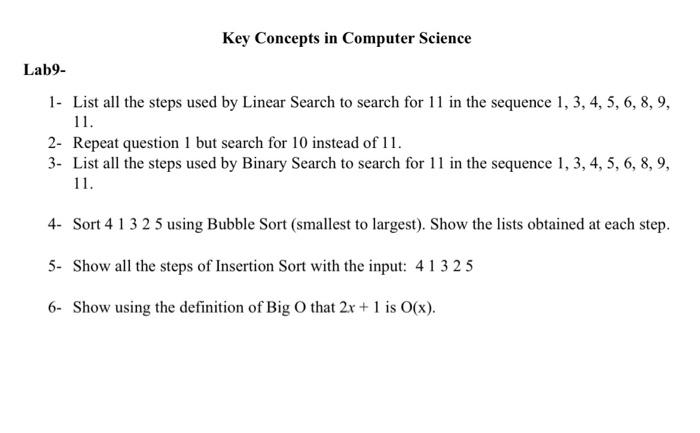 Key Concepts in Computer Science

Lab9-

1- List all the steps used by Linear Search to search for 11 in the sequence 1, 3, 4, 5, 6, 8, 9, 11.

2- Repeat question 1 but search for 10 instead of 11.

3- List all the steps used by Binary Search to search for 11 in the sequence 1, 3, 4, 5, 6, 8, 9, 11.

4- Sort 4 1 3 2 5 using Bubble Sort (smallest to largest). Show the lists obtained at each step.

5- Show all the steps of Insertion Sort with the input: 4 1 3 2 5

6- Show using the definition of Big O that $2x + 1$ is O(x).